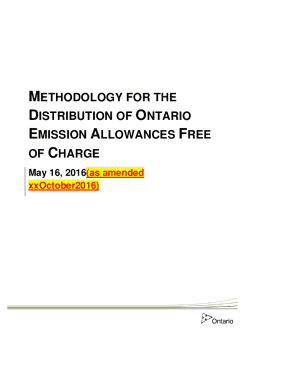 METHODOLOGY FOR THE DISTRIBUTION OF ONTARIO EMISSION ALLOWANCES FREE OF CHARGE

May 16, 2016(as amended xxOctober2016)

Ontario